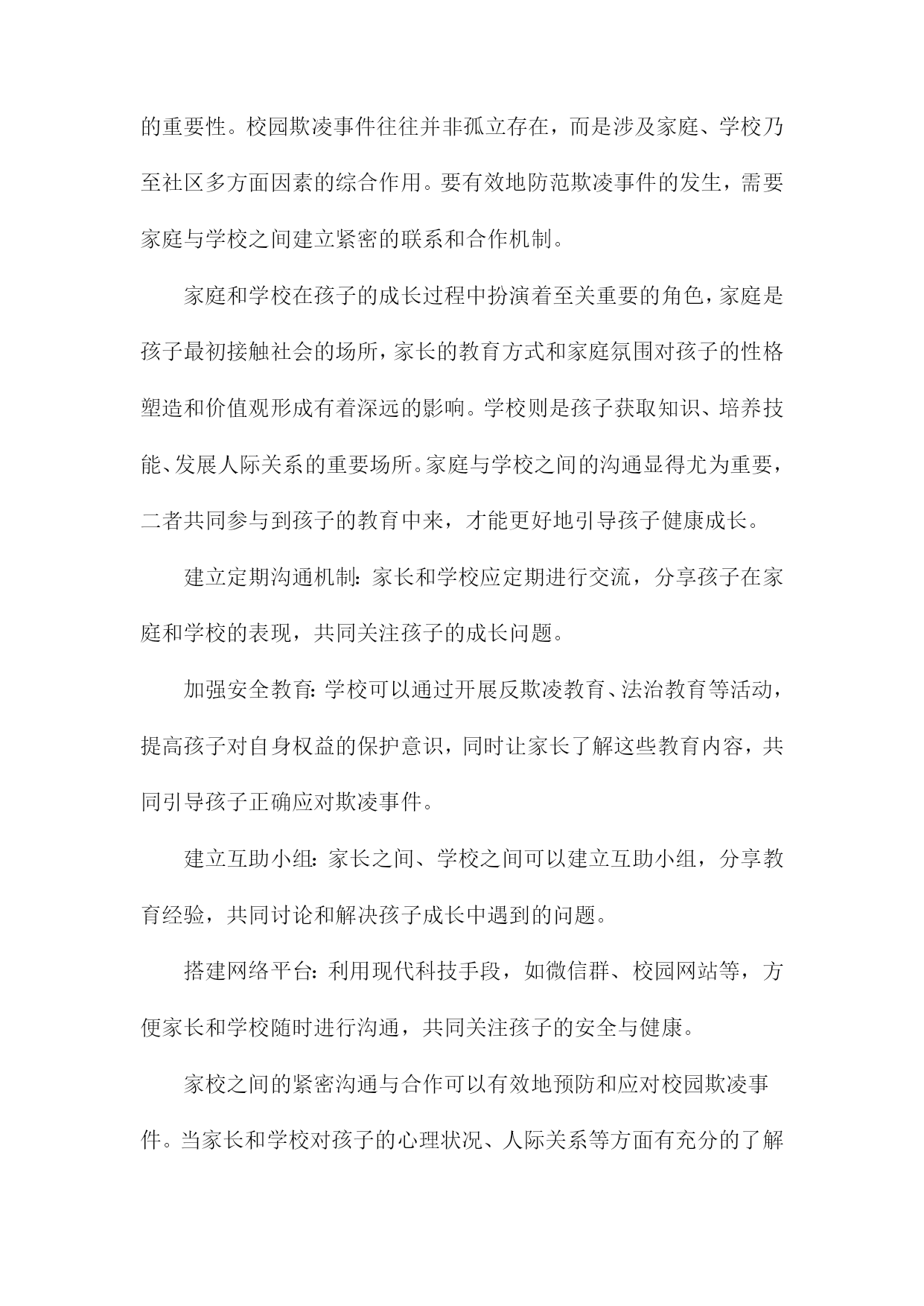 的重要性。校园欺凌事件往往并非孤立存在，而是涉及家庭、学校乃至社区多方面因素的综合作用。要有效地防范欺凌事件的发生，需要家庭与学校之间建立紧密的联系和合作机制。

家庭和学校在孩子的成长过程中扮演着至关重要的角色，家庭是孩子最初接触社会的场所，家长的教育方式和家庭氛围对孩子的性格塑造和价值观形成有着深远的影响。学校则是孩子获取知识、培养技能、发展人际关系的重要场所。家庭与学校之间的沟通显得尤为重要，二者共同参与到孩子的教育中来，才能更好地引导孩子健康成长。

建立定期沟通机制：家长和学校应定期进行交流，分享孩子在家庭和学校的表现，共同关注孩子的成长问题。

加强安全教育：学校可以通过开展反欺凌教育、法治教育等活动，提高孩子对自身权益的保护意识，同时让家长了解这些教育内容，共同引导孩子正确应对欺凌事件。

建立互助小组：家长之间、学校之间可以建立互助小组，分享教育经验，共同讨论和解决孩子成长中遇到的问题。

搭建网络平台：利用现代科技手段，如微信群、校园网站等，方便家长和学校随时进行沟通，共同关注孩子的安全与健康。

家校之间的紧密沟通与合作可以有效地预防和应对校园欺凌事件。当家长和学校对孩子的心理状况、人际关系等方面有充分的了解